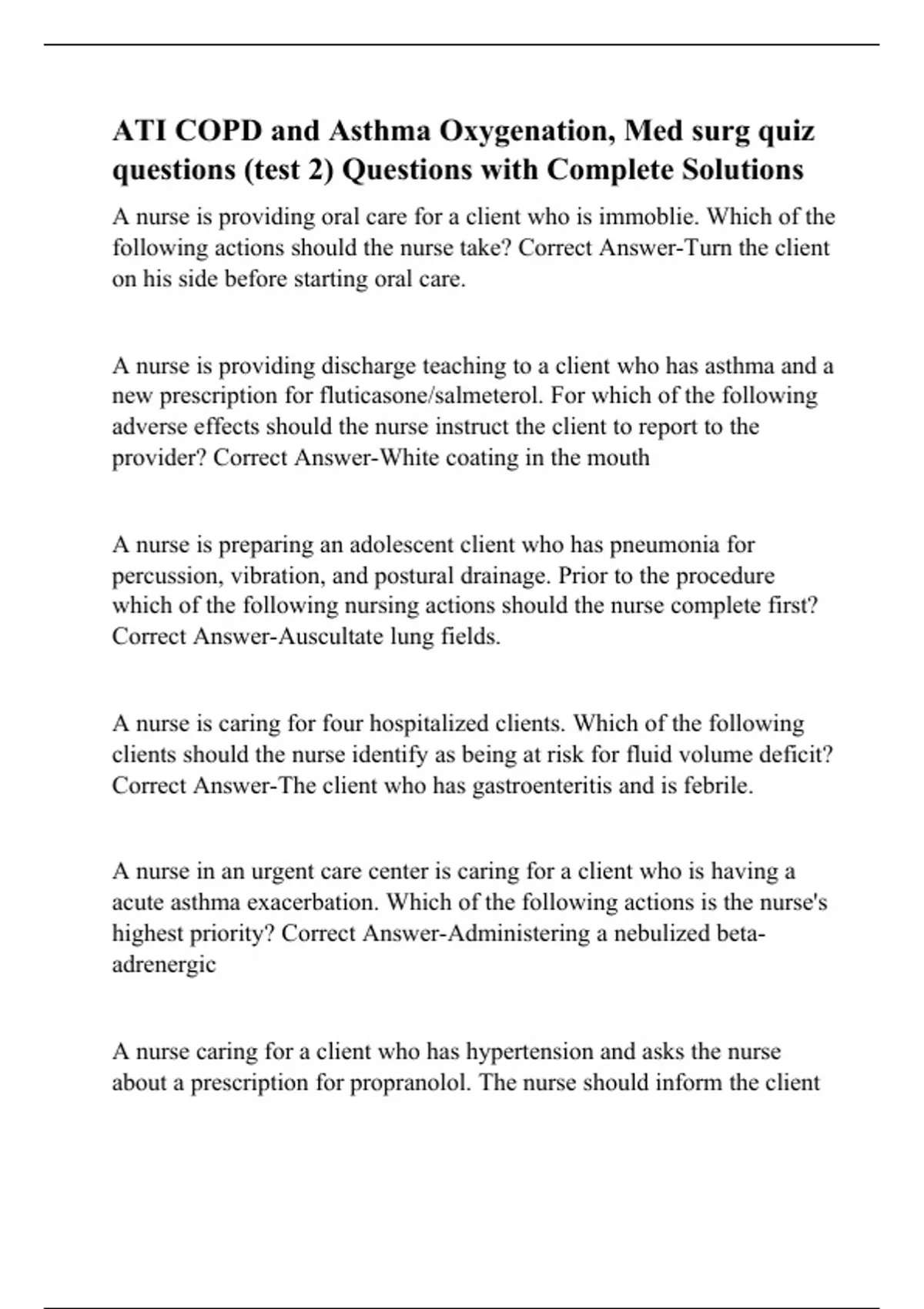 ATI COPD and Asthma Oxygenation, Med surg quiz questions (test 2) Questions with Complete Solutions

A nurse is providing oral care for a client who is immoblie. Which of the following actions should the nurse take? Correct Answer-Turn the client on his side before starting oral care.

A nurse is providing discharge teaching to a client who has asthma and a new prescription for fluticasone/salmeterol. For which of the following adverse effects should the nurse instruct the client to report to the provider? Correct Answer-White coating in the mouth

A nurse is preparing an adolescent client who has pneumonia for percussion, vibration, and postural drainage. Prior to the procedure which of the following nursing actions should the nurse complete first? Correct Answer-Auscultate lung fields.

A nurse is caring for four hospitalized clients. Which of the following clients should the nurse identify as being at risk for fluid volume deficit? Correct Answer-The client who has gastroenteritis and is febrile.

A nurse in an urgent care center is caring for a client who is having a acute asthma exacerbation. Which of the following actions is the nurse's highest priority? Correct Answer-Administering a nebulized beta-adrenergic

A nurse caring for a client who has hypertension and asks the nurse about a prescription for propranolol. The nurse should inform the client